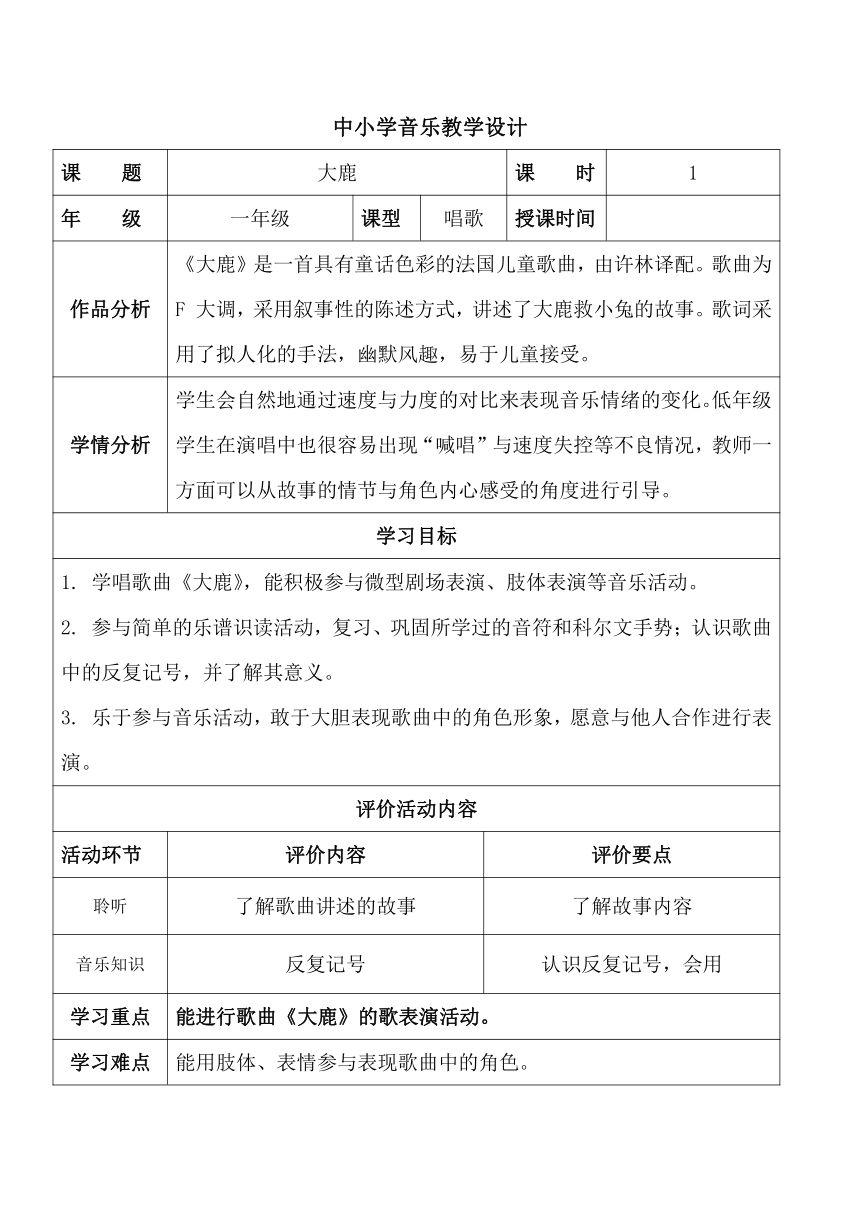 中小学音乐教学设计

| 课　　题 | 大鹿 | | | 课　　时 | 1 |
|---|---|---|---|---|---|
| 年　　级 | 一年级 | 课型 | 唱歌 | 授课时间 | |
| 作品分析 | 《大鹿》是一首具有童话色彩的法国儿童歌曲，由许林译配。歌曲为 F 大调，采用叙事性的陈述方式，讲述了大鹿救小兔的故事。歌词采用了拟人化的手法，幽默风趣，易于儿童接受。 | | | | |
| 学情分析 | 学生会自然地通过速度与力度的对比来表现音乐情绪的变化。低年级学生在演唱中也很容易出现“喊唱”与速度失控等不良情况，教师一方面可以从故事的情节与角色内心感受的角度进行引导。 | | | | |

学习目标

1. 学唱歌曲《大鹿》，能积极参与微型剧场表演、肢体表演等音乐活动。

2. 参与简单的乐谱识读活动，复习、巩固所学过的音符和科尔文手势；认识歌曲中的反复记号，并了解其意义。

3. 乐于参与音乐活动，敢于大胆表现歌曲中的角色形象，愿意与他人合作进行表演。

评价活动内容

| 活动环节 | 评价内容 | 评价要点 |
|---|---|---|
| 聆听 | 了解歌曲讲述的故事 | 了解故事内容 |
| 音乐知识 | 反复记号 | 认识反复记号，会用 |

| 学习重点 | 能进行歌曲《大鹿》的歌表演活动。 |
|---|---|
| 学习难点 | 能用肢体、表情参与表现歌曲中的角色。 |